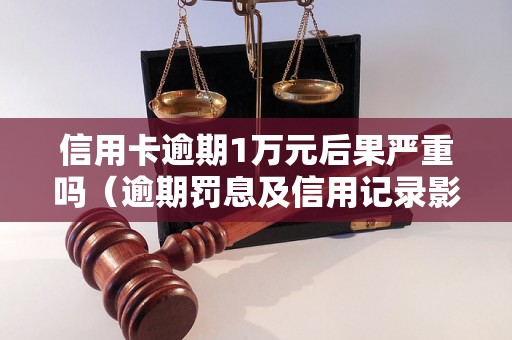 信用卡逾期1万元后果严重吗（逾期罚息及信用记录影